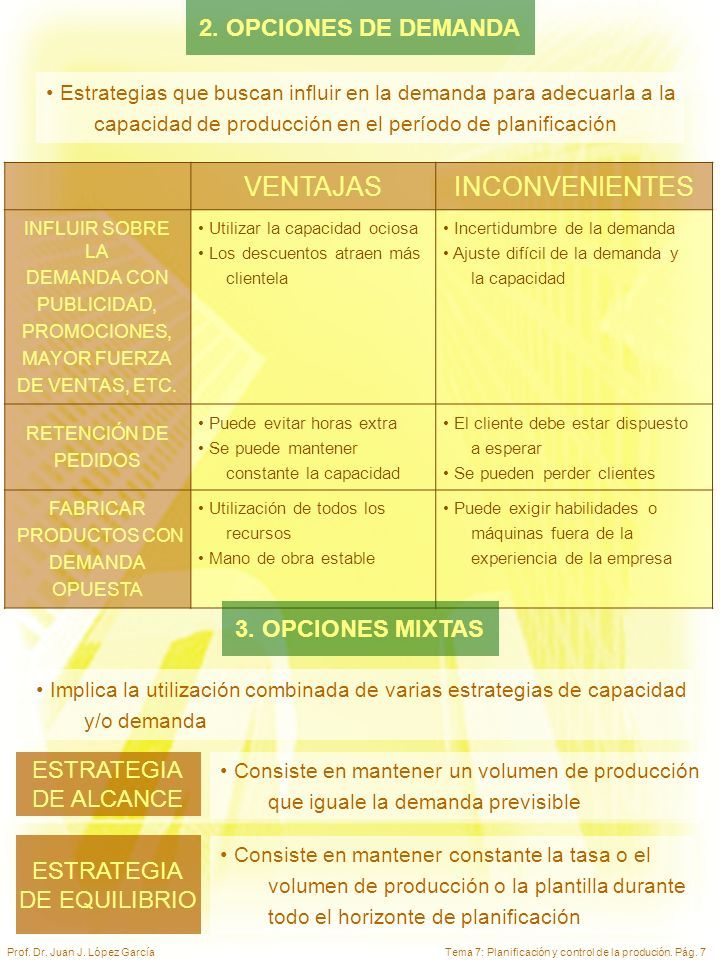 2. OPCIONES DE DEMANDA

• Estrategias que buscan influir en la demanda para adecuarla a la capacidad de producción en el período de planificación

| | VENTAJAS | INCONVENIENTES |
|---|---|---|
| INFLUIR SOBRE LA DEMANDA CON PUBLICIDAD, PROMOCIONES, MAYOR FUERZA DE VENTAS, ETC. | • Utilizar la capacidad ociosa • Los descuentos atraen más clientela | • Incertidumbre de la demanda • Ajuste difícil de la demanda y la capacidad |
| RETENCIÓN DE PEDIDOS | • Puede evitar horas extra • Se puede mantener constante la capacidad | • El cliente debe estar dispuesto a esperar • Se pueden perder clientes |
| FABRICAR PRODUCTOS CON DEMANDA OPUESTA | • Utilización de todos los recursos • Mano de obra estable | • Puede exigir habilidades o máquinas fuera de la experiencia de la empresa |

3. OPCIONES MIXTAS

• Implica la utilización combinada de varias estrategias de capacidad y/o demanda

ESTRATEGIA DE ALCANCE

• Consiste en mantener un volumen de producción que iguale la demanda previsible

ESTRATEGIA DE EQUILIBRIO

• Consiste en mantener constante la tasa o el volumen de producción o la plantilla durante todo el horizonte de planificación

Prof. Dr. Juan J. López García

Tema 7: Planificación y control de la produción. Pág. 7